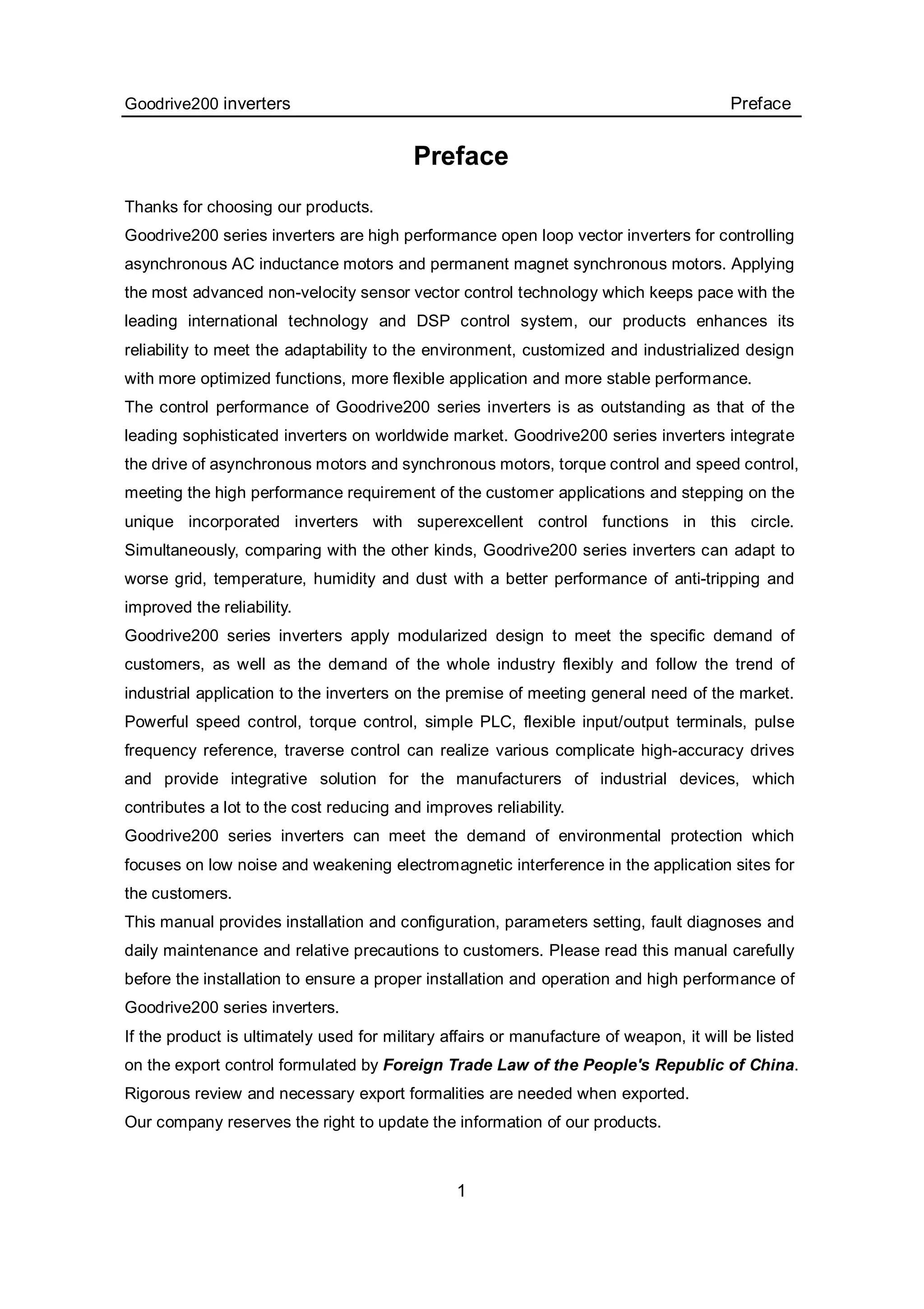 Goodrive200 inverters Preface

Preface

Thanks for choosing our products.

Goodrive200 series inverters are high performance open loop vector inverters for controlling asynchronous AC inductance motors and permanent magnet synchronous motors. Applying the most advanced non-velocity sensor vector control technology which keeps pace with the leading international technology and DSP control system, our products enhances its reliability to meet the adaptability to the environment, customized and industrialized design with more optimized functions, more flexible application and more stable performance.

The control performance of Goodrive200 series inverters is as outstanding as that of the leading sophisticated inverters on worldwide market. Goodrive200 series inverters integrate the drive of asynchronous motors and synchronous motors, torque control and speed control, meeting the high performance requirement of the customer applications and stepping on the unique incorporated inverters with superexcellent control functions in this circle. Simultaneously, comparing with the other kinds, Goodrive200 series inverters can adapt to worse grid, temperature, humidity and dust with a better performance of anti-tripping and improved the reliability.

Goodrive200 series inverters apply modularized design to meet the specific demand of customers, as well as the demand of the whole industry flexibly and follow the trend of industrial application to the inverters on the premise of meeting general need of the market. Powerful speed control, torque control, simple PLC, flexible input/output terminals, pulse frequency reference, traverse control can realize various complicate high-accuracy drives and provide integrative solution for the manufacturers of industrial devices, which contributes a lot to the cost reducing and improves reliability.

Goodrive200 series inverters can meet the demand of environmental protection which focuses on low noise and weakening electromagnetic interference in the application sites for the customers.

This manual provides installation and configuration, parameters setting, fault diagnoses and daily maintenance and relative precautions to customers. Please read this manual carefully before the installation to ensure a proper installation and operation and high performance of Goodrive200 series inverters.

If the product is ultimately used for military affairs or manufacture of weapon, it will be listed on the export control formulated by Foreign Trade Law of the People's Republic of China. Rigorous review and necessary export formalities are needed when exported.

Our company reserves the right to update the information of our products.

1